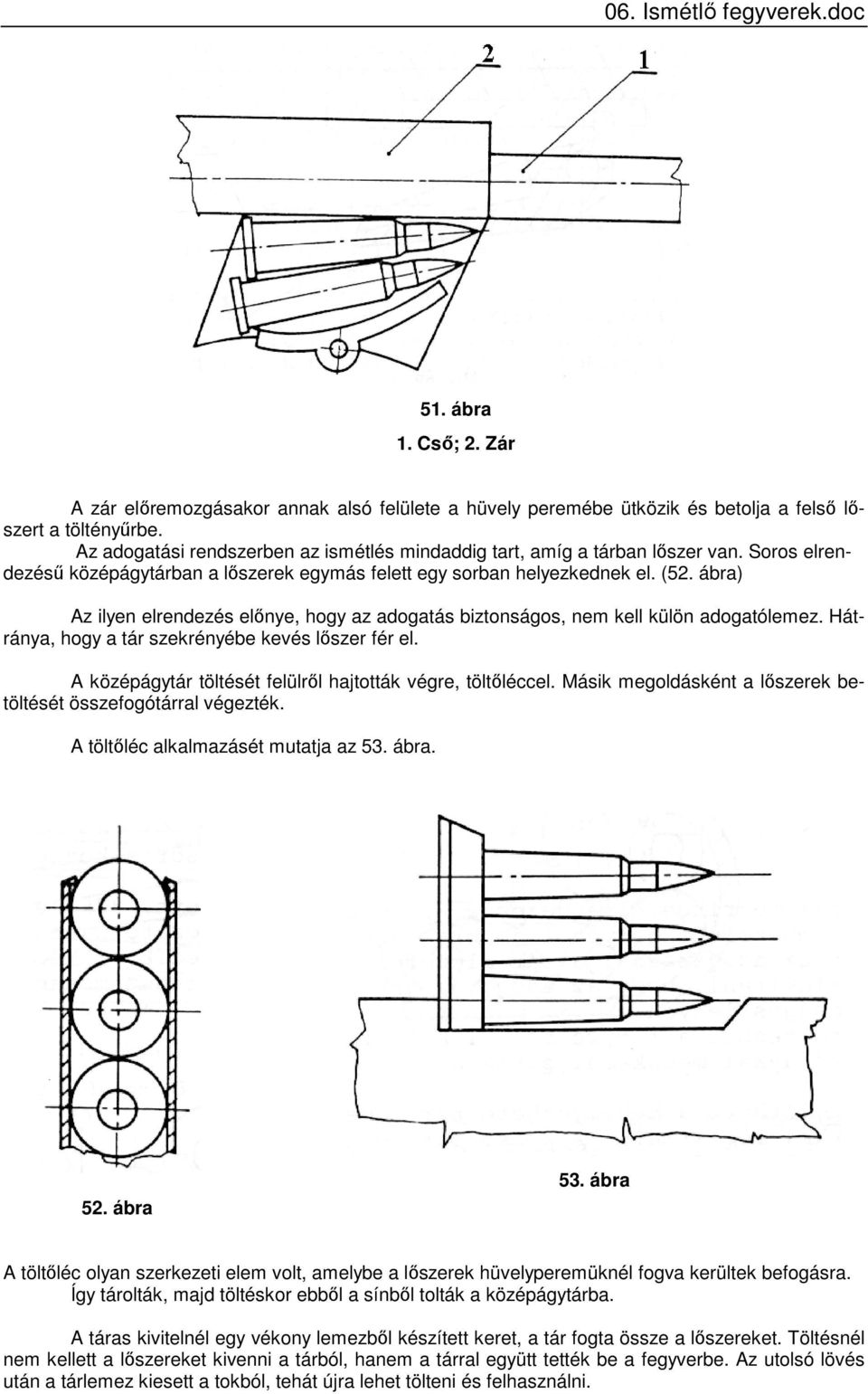 06. Ismétlő fegyverek.doc

2

1

51. ábra

1. Cső; 2. Zár

A zár előremozgásakor annak alsó felülete a hüvely peremébe ütközik és betolja a felső lőszert a töltényűrbe.

Az adogatási rendszerben az ismétlés mindaddig tart, amíg a tárban lőszer van. Soros elrendezésű középágytárban a lőszerek egymás felett egy sorban helyezkednek el. (52. ábra)

Az ilyen elrendezés előnye, hogy az adogatás biztonságos, nem kell külön adogatólemez. Hátránya, hogy a tár szekrényébe kevés lőszer fér el.

A középágytár töltését felülről hajtották végre, töltőléccel. Másik megoldásként a lőszerek betöltését összefogótárral végezték.

A töltőléc alkalmazását mutatja az 53. ábra.

52. ábra

53. ábra

A töltőléc olyan szerkezeti elem volt, amelybe a lőszerek hüvelyperemüknél fogva kerültek befogásra. Így tárolták, majd töltéskor ebből a sínből tolták a középágytárba.

A táras kivitelnél egy vékony lemezből készített keret, a tár fogta össze a lőszereket. Töltésnél nem kellett a lőszereket kivenni a tárból, hanem a tárral együtt tették be a fegyverbe. Az utolsó lövés után a tárlemez kiesett a tokból, tehát újra lehet tölteni és felhasználni.